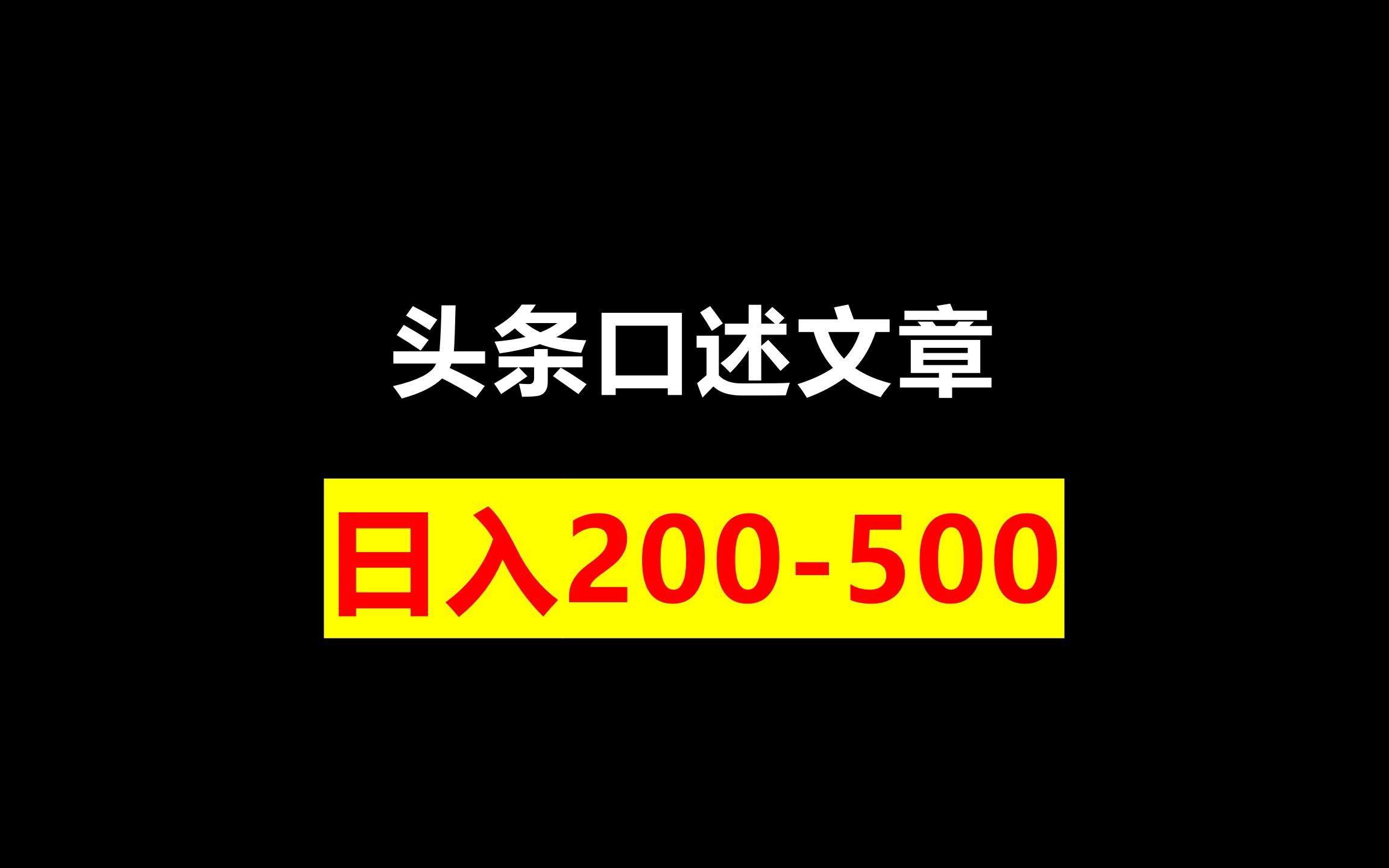 头条口述文章

日入200-500